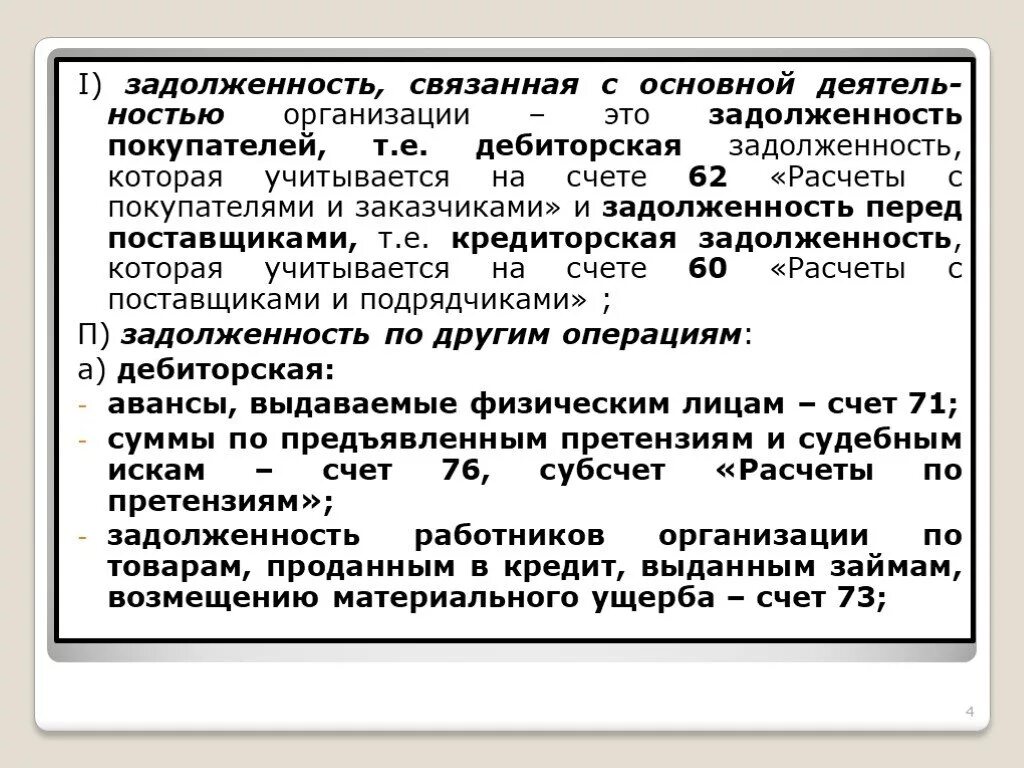 I) задолженность, связанная с основной деятельностью организации – это задолженность покупателей, т.е. дебиторская задолженность, которая учитывается на счете 62 «Расчеты с покупателями и заказчиками» и задолженность перед поставщиками, т.е. кредиторская задолженность, которая учитывается на счете 60 «Расчеты с поставщиками и подрядчиками» ;

П) задолженность по другим операциям:

а) дебиторская:

- авансы, выдаваемые физическим лицам – счет 71;
- суммы по предъявленным претензиям и судебным искам – счет 76, субсчет «Расчеты по претензиям»;
- задолженность работников организации по товарам, проданным в кредит, выданным займам, возмещению материального ущерба – счет 73;

4